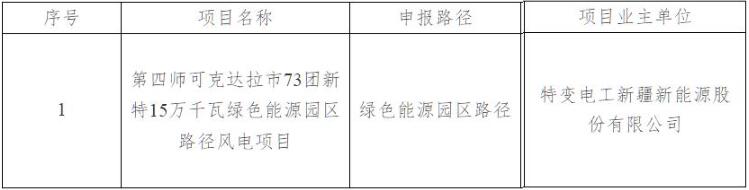 | 序号 | 项目名称 | 申报路径 | 项目业主单位 |
|---|---|---|---|
| 1 | 第四师可克达拉市73团新特15万千瓦绿色能源园区路径风电项目 | 绿色能源园区路径 | 特变电工新疆新能源股份有限公司 |